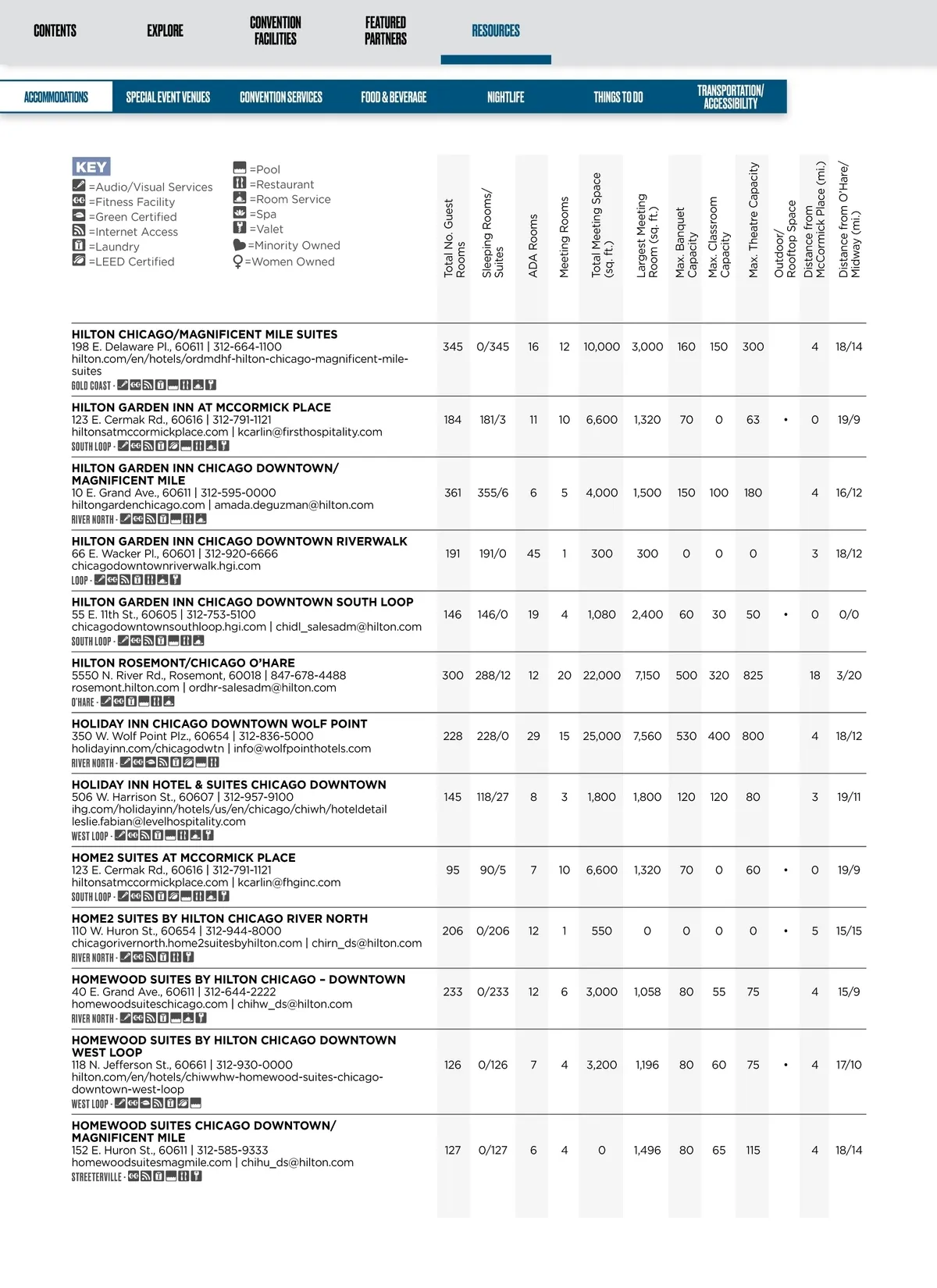 CONTENTS EXPLORE CONVENTION FACILITIES FEATURED PARTNERS RESOURCES

ACCOMMODATIONS SPECIAL EVENT VENUES CONVENTION SERVICES FOOD & BEVERAGE NIGHTLIFE THINGS TO DO TRANSPORTATION/ ACCESSIBILITY

KEY
=Audio/Visual Services
=Fitness Facility
=Green Certified
=Internet Access
=Laundry
=LEED Certified
=Pool
=Restaurant
=Room Service
=Spa
=Valet
=Minority Owned
=Women Owned

| | Total No. Guest Rooms | Sleeping Rooms/ Suites | ADA Rooms | Meeting Rooms | Total Meeting Space (sq. ft.) | Largest Meeting Room (sq. ft.) | Max. Banquet Capacity | Max. Classroom Capacity | Max. Theatre Capacity | Outdoor/ Rooftop Space | Distance from McCormick Place (mi.) | Distance from O'Hare/ Midway (mi.) |
|---|---|---|---|---|---|---|---|---|---|---|---|---|
| HILTON CHICAGO/MAGNIFICENT MILE SUITES 198 E. Delaware Pl., 60611 \| 312-664-1100 hilton.com/en/hotels/ordmdhf-hilton-chicago-magnificent-mile-suites GOLD COAST - | 345 | 0/345 | 16 | 12 | 10,000 | 3,000 | 160 | 150 | 300 | | 4 | 18/14 |
| HILTON GARDEN INN AT MCCORMICK PLACE 123 E. Cermak Rd., 60616 \| 312-791-1121 hiltonsatmccormickplace.com \| kcarlin@firsthospitality.com SOUTH LOOP - | 184 | 181/3 | 11 | 10 | 6,600 | 1,320 | 70 | 0 | 63 | • | 0 | 19/9 |
| HILTON GARDEN INN CHICAGO DOWNTOWN/ MAGNIFICENT MILE 10 E. Grand Ave., 60611 \| 312-595-0000 hiltongardenchicago.com \| amada.deguzman@hilton.com RIVER NORTH - | 361 | 355/6 | 6 | 5 | 4,000 | 1,500 | 150 | 100 | 180 | | 4 | 16/12 |
| HILTON GARDEN INN CHICAGO DOWNTOWN RIVERWALK 66 E. Wacker Pl., 60601 \| 312-920-6666 chicagodowntownriverwalk.hgi.com LOOP - | 191 | 191/0 | 45 | 1 | 300 | 300 | 0 | 0 | 0 | | 3 | 18/12 |
| HILTON GARDEN INN CHICAGO DOWNTOWN SOUTH LOOP 55 E. 11th St., 60605 \| 312-753-5100 chicagodowntownsouthloop.hgi.com \| chidl_salesadm@hilton.com SOUTH LOOP - | 146 | 146/0 | 19 | 4 | 1,080 | 2,400 | 60 | 30 | 50 | • | 0 | 0/0 |
| HILTON ROSEMONT/CHICAGO O'HARE 5550 N. River Rd., Rosemont, 60018 \| 847-678-4488 rosemont.hilton.com \| ordhr-salesadm@hilton.com O'HARE - | 300 | 288/12 | 12 | 20 | 22,000 | 7,150 | 500 | 320 | 825 | | 18 | 3/20 |
| HOLIDAY INN CHICAGO DOWNTOWN WOLF POINT 350 W. Wolf Point Plz., 60654 \| 312-836-5000 holidayinn.com/chicagodwtn \| info@wolfpointhotels.com RIVER NORTH - | 228 | 228/0 | 29 | 15 | 25,000 | 7,560 | 530 | 400 | 800 | | 4 | 18/12 |
| HOLIDAY INN HOTEL & SUITES CHICAGO DOWNTOWN 506 W. Harrison St., 60607 \| 312-957-9100 ihg.com/holidayinn/hotels/us/en/chicago/chiwh/hoteldetail leslie.fabian@levelhospitality.com WEST LOOP - | 145 | 118/27 | 8 | 3 | 1,800 | 1,800 | 120 | 120 | 80 | | 3 | 19/11 |
| HOME2 SUITES AT MCCORMICK PLACE 123 E. Cermak Rd., 60616 \| 312-791-1121 hiltonsatmccormickplace.com \| kcarlin@fhginc.com SOUTH LOOP - | 95 | 90/5 | 7 | 10 | 6,600 | 1,320 | 70 | 0 | 60 | • | 0 | 19/9 |
| HOME2 SUITES BY HILTON CHICAGO RIVER NORTH 110 W. Huron St., 60654 \| 312-944-8000 chicagorivernorth.home2suitesbyhilton.com \| chirn_ds@hilton.com RIVER NORTH - | 206 | 0/206 | 12 | 1 | 550 | 0 | 0 | 0 | 0 | • | 5 | 15/15 |
| HOMEWOOD SUITES BY HILTON CHICAGO – DOWNTOWN 40 E. Grand Ave., 60611 \| 312-644-2222 homewoodsuiteschicago.com \| chihw_ds@hilton.com RIVER NORTH - | 233 | 0/233 | 12 | 6 | 3,000 | 1,058 | 80 | 55 | 75 | | 4 | 15/9 |
| HOMEWOOD SUITES BY HILTON CHICAGO DOWNTOWN WEST LOOP 118 N. Jefferson St., 60661 \| 312-930-0000 hilton.com/en/hotels/chiwwhw-homewood-suites-chicago-downtown-west-loop WEST LOOP - | 126 | 0/126 | 7 | 4 | 3,200 | 1,196 | 80 | 60 | 75 | • | 4 | 17/10 |
| HOMEWOOD SUITES CHICAGO DOWNTOWN/ MAGNIFICENT MILE 152 E. Huron St., 60611 \| 312-585-9333 homewoodsuitesmagmile.com \| chihu_ds@hilton.com STREETERVILLE - | 127 | 0/127 | 6 | 4 | 0 | 1,496 | 80 | 65 | 115 | | 4 | 18/14 |